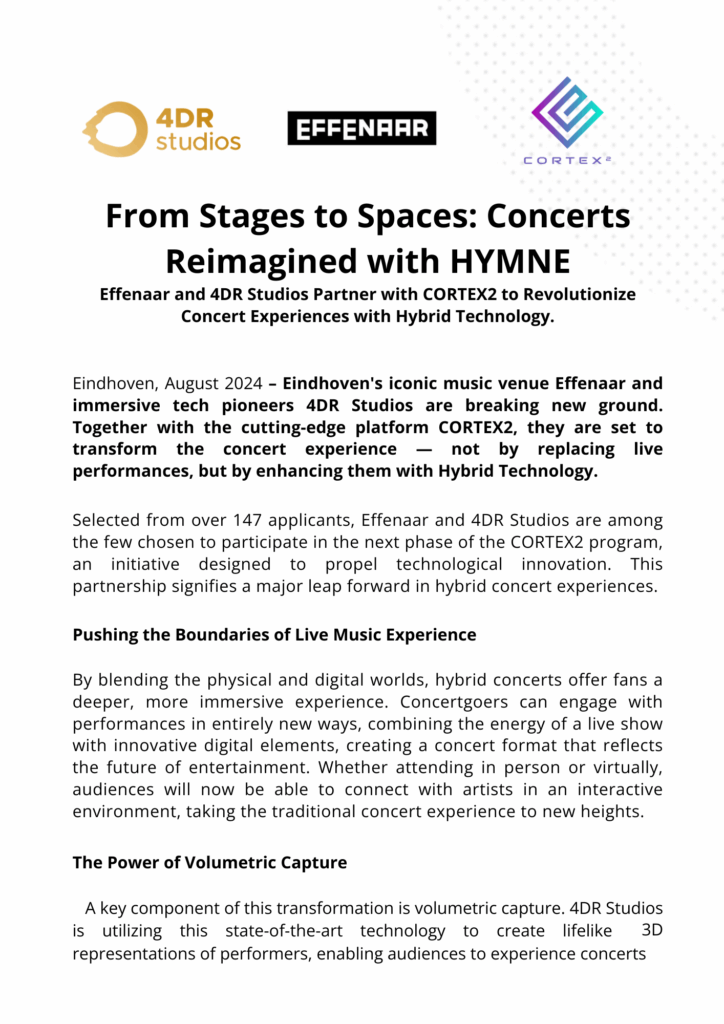 4DR studios

EFFENAAR

CORTEX²

From Stages to Spaces: Concerts Reimagined with HYMNE

Effenaar and 4DR Studios Partner with CORTEX2 to Revolutionize Concert Experiences with Hybrid Technology.

Eindhoven, August 2024 – Eindhoven's iconic music venue Effenaar and immersive tech pioneers 4DR Studios are breaking new ground. Together with the cutting-edge platform CORTEX2, they are set to transform the concert experience — not by replacing live performances, but by enhancing them with Hybrid Technology.

Selected from over 147 applicants, Effenaar and 4DR Studios are among the few chosen to participate in the next phase of the CORTEX2 program, an initiative designed to propel technological innovation. This partnership signifies a major leap forward in hybrid concert experiences.

Pushing the Boundaries of Live Music Experience

By blending the physical and digital worlds, hybrid concerts offer fans a deeper, more immersive experience. Concertgoers can engage with performances in entirely new ways, combining the energy of a live show with innovative digital elements, creating a concert format that reflects the future of entertainment. Whether attending in person or virtually, audiences will now be able to connect with artists in an interactive environment, taking the traditional concert experience to new heights.

The Power of Volumetric Capture

A key component of this transformation is volumetric capture. 4DR Studios is utilizing this state-of-the-art technology to create lifelike 3D representations of performers, enabling audiences to experience concerts